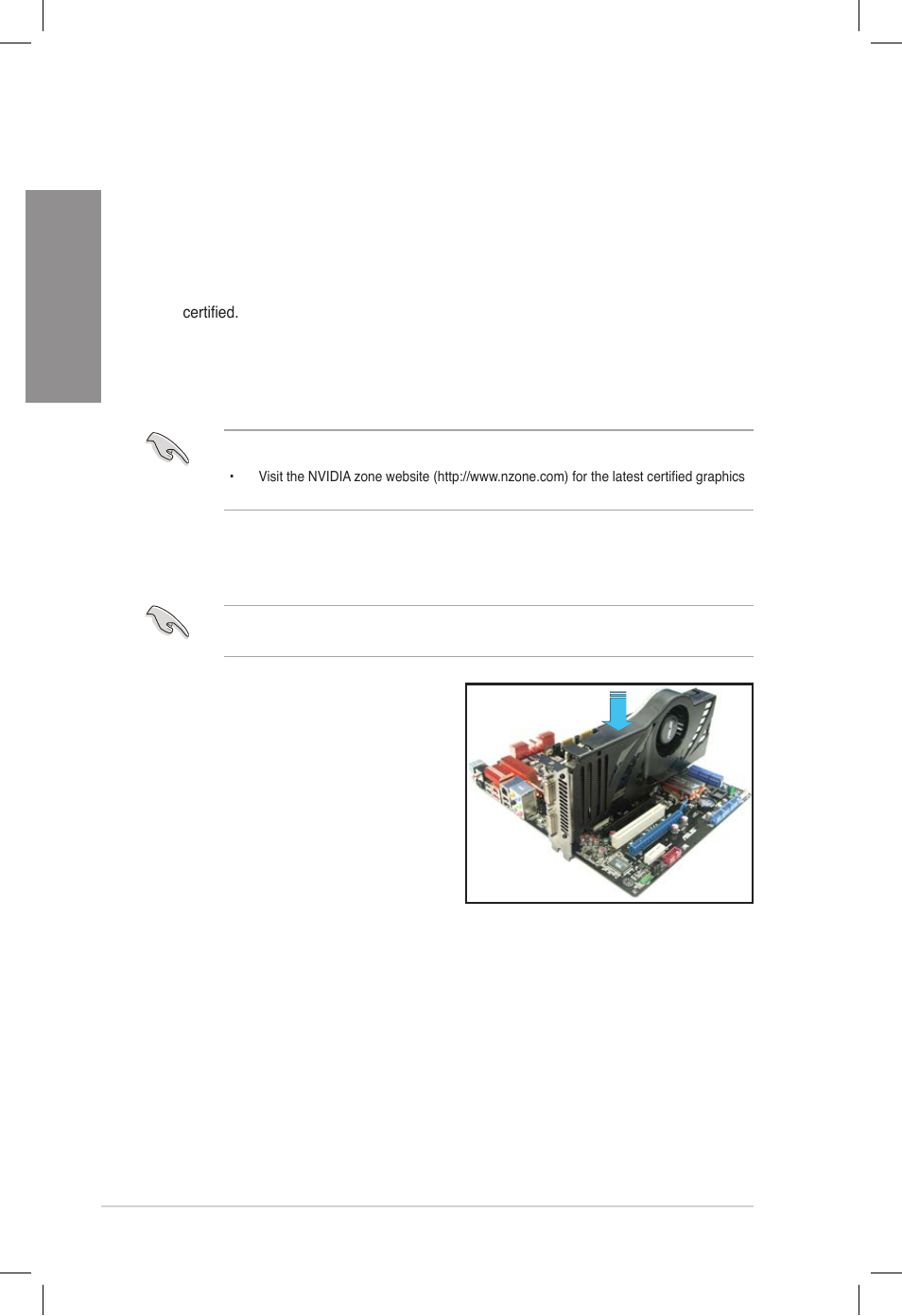 certified.

• Visit the NVIDIA zone website (http://www.nzone.com) for the latest certified graphics